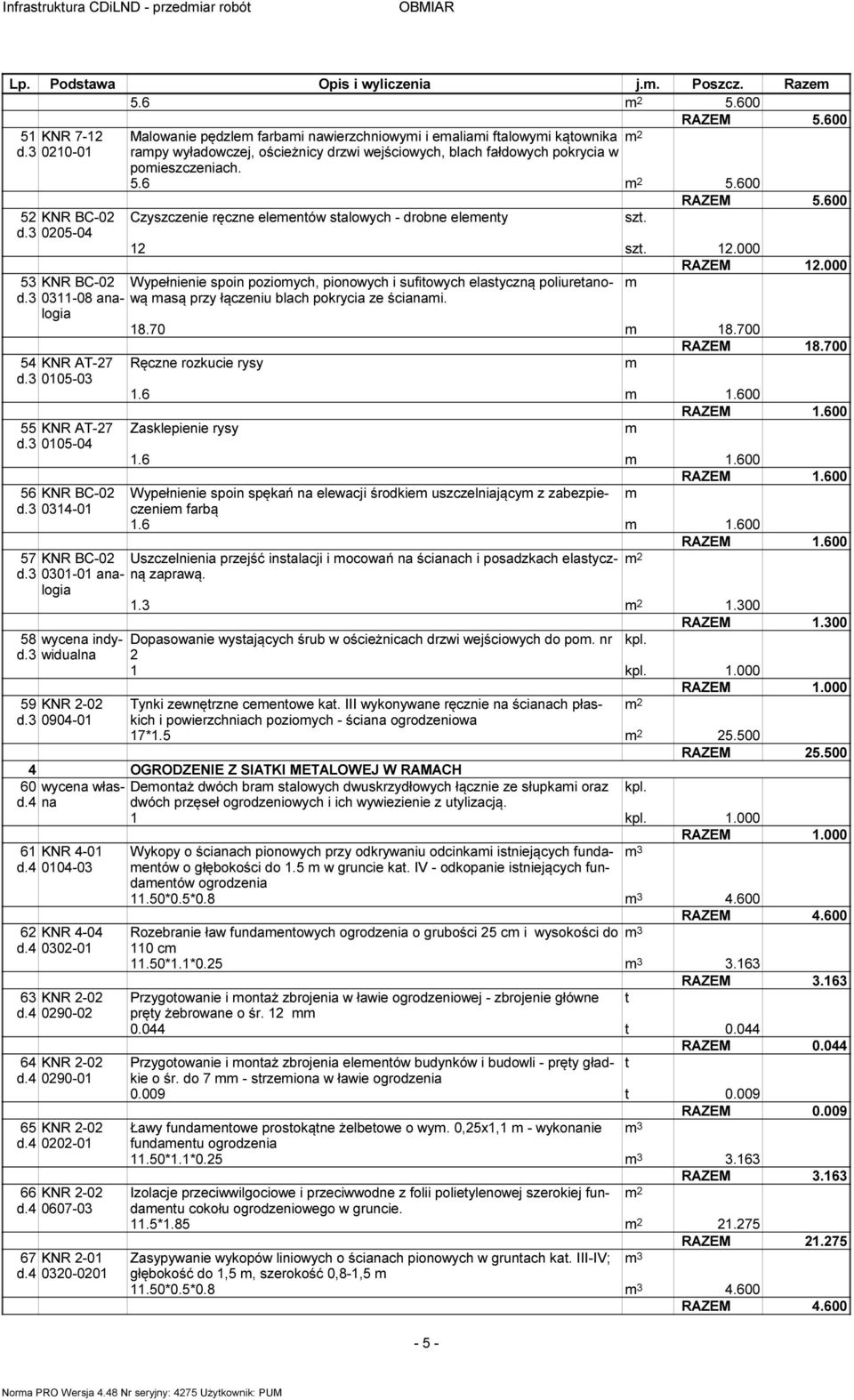 Infrastruktura CDiLND - przedmiar robót OBMIAR

| Lp. | Podstawa | Opis i wyliczenia | j.m. | Poszcz. | Razem |
|---|---|---|---|---|---|
| | | 5.6 | $m^2$ | 5.600 | |
| | | | | RAZEM | 5.600 |
| 51 d.3 | KNR 7-12 0210-01 | Malowanie pędzlem farbami nawierzchniowymi i emaliami ftalowymi kątownika rampy wyładowczej, ościeżnicy drzwi wejściowych, blach fałdowych pokrycia w pomieszczeniach. | $m^2$ | | |
| | | 5.6 | $m^2$ | 5.600 | |
| | | | | RAZEM | 5.600 |
| 52 d.3 | KNR BC-02 0205-04 | Czyszczenie ręczne elementów stalowych - drobne elementy | szt. | | |
| | | 12 | szt. | 12.000 | |
| | | | | RAZEM | 12.000 |
| 53 d.3 | KNR BC-02 0311-08 analogia | Wypełnienie spoin poziomych, pionowych i sufitowych elastyczną poliuretanową masą przy łączeniu blach pokrycia ze ścianami. | m | | |
| | | 18.70 | m | 18.700 | |
| | | | | RAZEM | 18.700 |
| 54 d.3 | KNR AT-27 0105-03 | Ręczne rozkucie rysy | m | | |
| | | 1.6 | m | 1.600 | |
| | | | | RAZEM | 1.600 |
| 55 d.3 | KNR AT-27 0105-04 | Zasklepienie rysy | m | | |
| | | 1.6 | m | 1.600 | |
| | | | | RAZEM | 1.600 |
| 56 d.3 | KNR BC-02 0314-01 | Wypełnienie spoin spękań na elewacji środkiem uszczelniającym z zabezpieczeniem farbą | m | | |
| | | 1.6 | m | 1.600 | |
| | | | | RAZEM | 1.600 |
| 57 d.3 | KNR BC-02 0301-01 analogia | Uszczelnienia przejść instalacji i mocowań na ścianach i posadzkach elastyczną zaprawą. | $m^2$ | | |
| | | 1.3 | $m^2$ | 1.300 | |
| | | | | RAZEM | 1.300 |
| 58 d.3 | wycena indywidualna | Dopasowanie wystających śrub w ościeżnicach drzwi wejściowych do pom. nr 2 | kpl. | | |
| | | 1 | kpl. | 1.000 | |
| | | | | RAZEM | 1.000 |
| 59 d.3 | KNR 2-02 0904-01 | Tynki zewnętrzne cementowe kat. III wykonywane ręcznie na ścianach płaskich i powierzchniach poziomych - ściana ogrodzeniowa | $m^2$ | | |
| | | 17*1.5 | $m^2$ | 25.500 | |
| | | | | RAZEM | 25.500 |
| 4 | | OGRODZENIE Z SIATKI METALOWEJ W RAMACH | | | |
| 60 d.4 | wycena własna | Demontaż dwóch bram stalowych dwuskrzydłowych łącznie ze słupkami oraz dwóch przęseł ogrodzeniowych i ich wywiezienie z utylizacją. | kpl. | | |
| | | 1 | kpl. | 1.000 | |
| | | | | RAZEM | 1.000 |
| 61 d.4 | KNR 4-01 0104-03 | Wykopy o ścianach pionowych przy odkrywaniu odcinkami istniejących fundamentów o głębokości do 1.5 m w gruncie kat. IV - odkopanie istniejących fundamentów ogrodzenia | $m^3$ | | |
| | | 11.50*0.5*0.8 | $m^3$ | 4.600 | |
| | | | | RAZEM | 4.600 |
| 62 d.4 | KNR 4-04 0302-01 | Rozebranie ław fundamentowych ogrodzenia o grubości 25 cm i wysokości do 110 cm | $m^3$ | | |
| | | 11.50*1.1*0.25 | $m^3$ | 3.163 | |
| | | | | RAZEM | 3.163 |
| 63 d.4 | KNR 2-02 0290-02 | Przygotowanie i montaż zbrojenia w ławie ogrodzeniowej - zbrojenie główne pręty żebrowane o śr. 12 mm | t | | |
| | | 0.044 | t | 0.044 | |
| | | | | RAZEM | 0.044 |
| 64 d.4 | KNR 2-02 0290-01 | Przygotowanie i montaż zbrojenia elementów budynków i budowli - pręty gładkie o śr. do 7 mm - strzemiona w ławie ogrodzenia | t | | |
| | | 0.009 | t | 0.009 | |
| | | | | RAZEM | 0.009 |
| 65 d.4 | KNR 2-02 0202-01 | Ławy fundamentowe prostokątne żelbetowe o wym. 0,25x1,1 m - wykonanie fundamentu ogrodzenia | $m^3$ | | |
| | | 11.50*1.1*0.25 | $m^3$ | 3.163 | |
| | | | | RAZEM | 3.163 |
| 66 d.4 | KNR 2-02 0607-03 | Izolacje przeciwwilgociowe i przeciwwodne z folii polietylenowej szerokiej fundamentu cokołu ogrodzeniowego w gruncie. | $m^2$ | | |
| | | 11.5*1.85 | $m^2$ | 21.275 | |
| | | | | RAZEM | 21.275 |
| 67 d.4 | KNR 2-01 0320-0201 | Zasypywanie wykopów liniowych o ścianach pionowych w gruntach kat. III-IV; głębokość do 1,5 m, szerokość 0,8-1,5 m | $m^3$ | | |
| | | 11.50*0.5*0.8 | $m^3$ | 4.600 | |
| | | | | RAZEM | 4.600 |

- 5 -

Norma PRO Wersja 4.48 Nr seryjny: 4275 Użytkownik: PUM